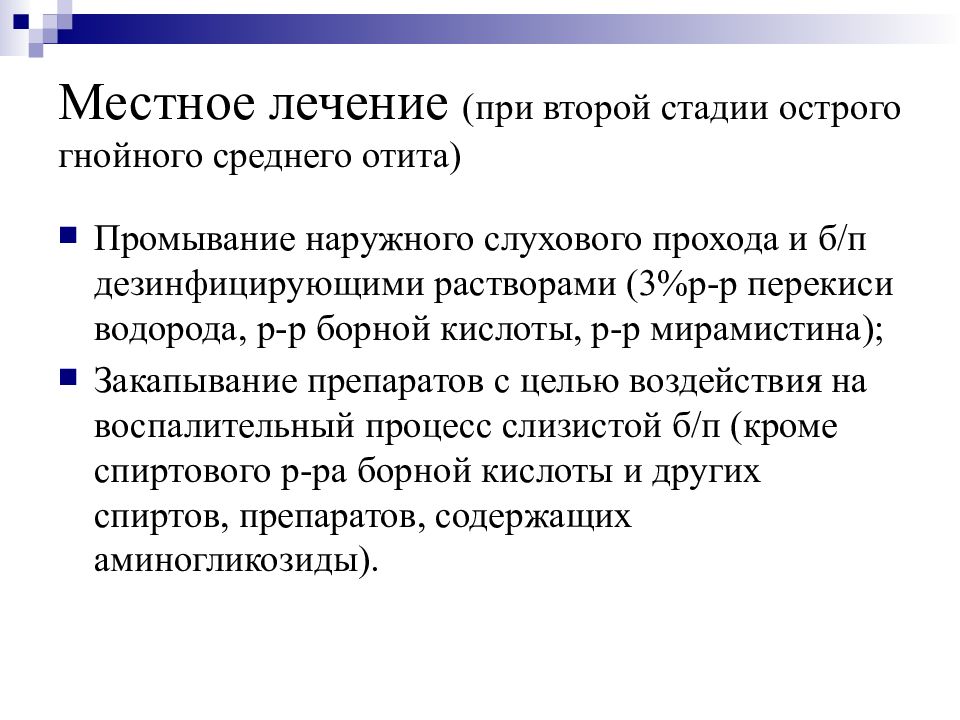 Местное лечение (при второй стадии острого гнойного среднего отита)

Промывание наружного слухового прохода и б/п дезинфицирующими растворами (3%р-р перекиси водорода, р-р борной кислоты, р-р мирамистина);

Закапывание препаратов с целью воздействия на воспалительный процесс слизистой б/п (кроме спиртового р-ра борной кислоты и других спиртов, препаратов, содержащих аминогликозиды).